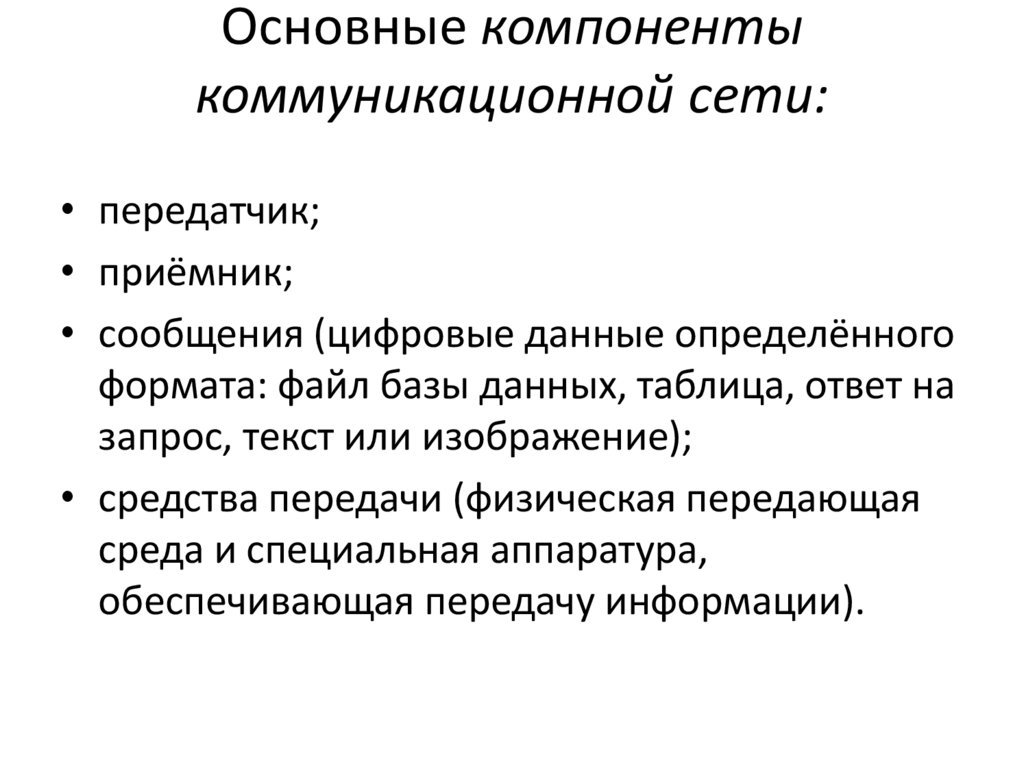 Основные компоненты коммуникационной сети:

• передатчик;
• приёмник;
• сообщения (цифровые данные определённого формата: файл базы данных, таблица, ответ на запрос, текст или изображение);
• средства передачи (физическая передающая среда и специальная аппаратура, обеспечивающая передачу информации).